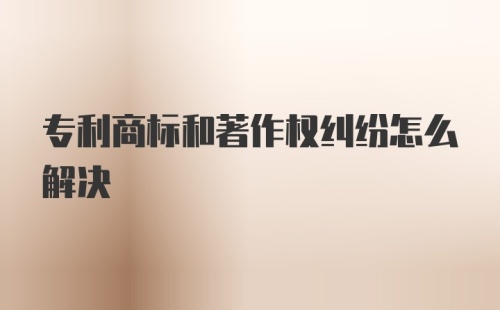 专利商标和著作权纠纷怎么解决